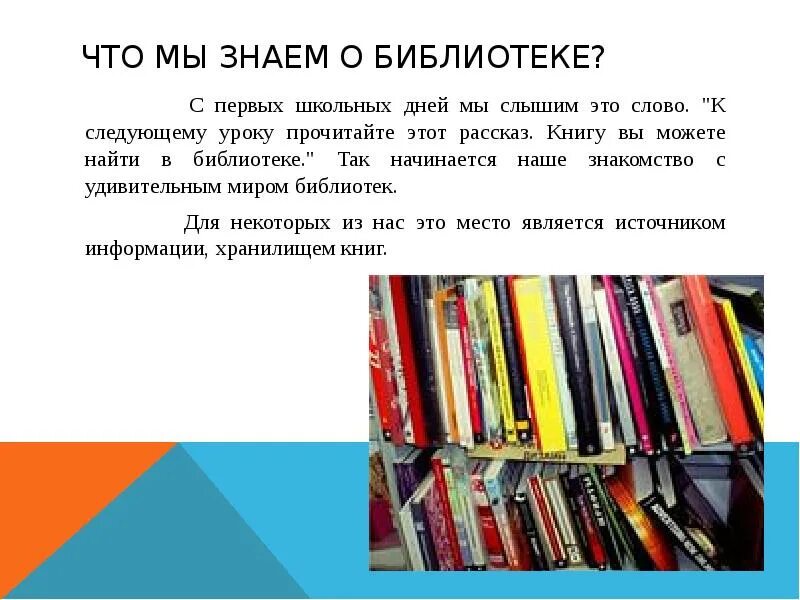 ЧТО МЫ ЗНАЕМ О БИБЛИОТЕКЕ?

С первых школьных дней мы слышим это слово. "К следующему уроку прочитайте этот рассказ. Книгу вы можете найти в библиотеке." Так начинается наше знакомство с удивительным миром библиотек.

Для некоторых из нас это место является источником информации, хранилищем книг.